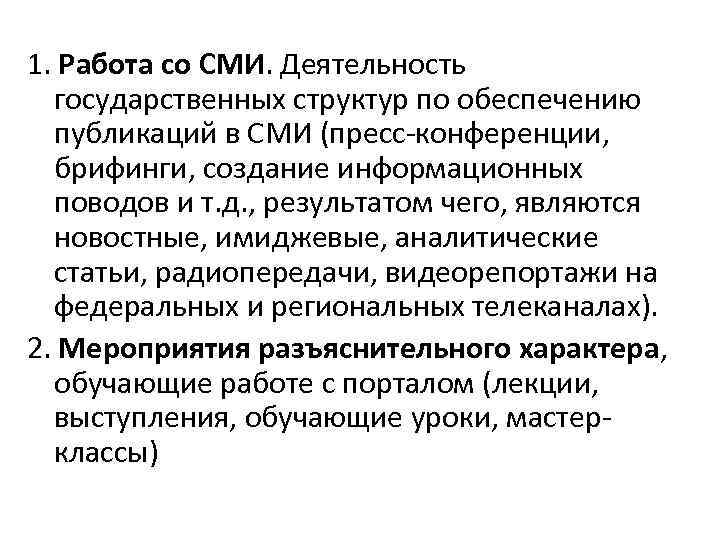 1. Работа со СМИ. Деятельность государственных структур по обеспечению публикаций в СМИ (пресс-конференции, брифинги, создание информационных поводов и т.д., результатом чего, являются новостные, имиджевые, аналитические статьи, радиопередачи, видеорепортажи на федеральных и региональных телеканалах).

2. Мероприятия разъяснительного характера, обучающие работе с порталом (лекции, выступления, обучающие уроки, мастер-классы)